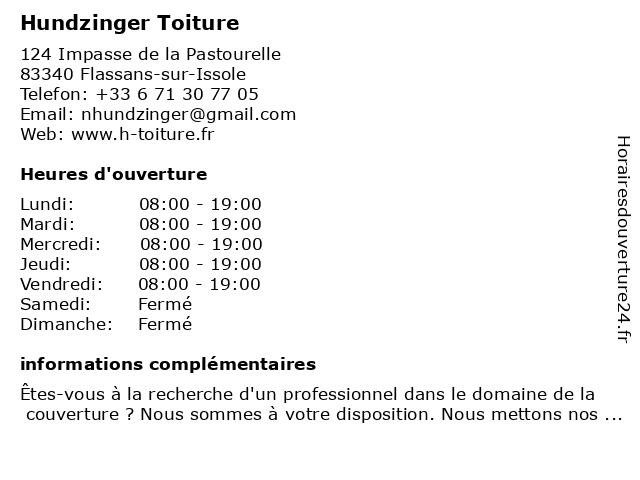 Hundzinger Toiture

124 Impasse de la Pastourelle
83340 Flassans-sur-Issole
Telefon: +33 6 71 30 77 05
Email: nhundzinger@gmail.com
Web: www.h-toiture.fr

Heures d'ouverture

| | |
|---|---|
| Lundi: | 08:00 - 19:00 |
| Mardi: | 08:00 - 19:00 |
| Mercredi: | 08:00 - 19:00 |
| Jeudi: | 08:00 - 19:00 |
| Vendredi: | 08:00 - 19:00 |
| Samedi: | Fermé |
| Dimanche: | Fermé |

informations complémentaires

Êtes-vous à la recherche d'un professionnel dans le domaine de la couverture ? Nous sommes à votre disposition. Nous mettons nos ...

Horairesdouverture24.fr